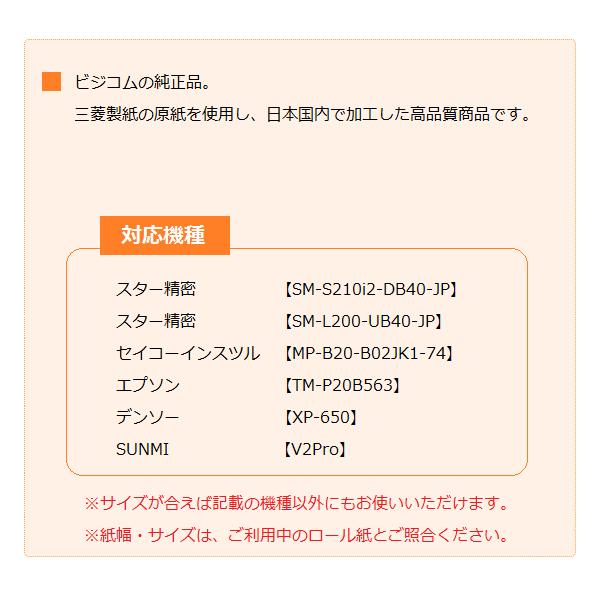 ビジコムの純正品。
三菱製紙の原紙を使用し、日本国内で加工した高品質商品です。

対応機種

スター精密 【SM-S210i2-DB40-JP】
スター精密 【SM-L200-UB40-JP】
セイコーインスツル 【MP-B20-B02JK1-74】
エプソン 【TM-P20B563】
デンソー 【XP-650】
SUNMI 【V2Pro】

※サイズが合えば記載の機種以外にもお使いいただけます。
※紙幅・サイズは、ご利用中のロール紙とご照合ください。